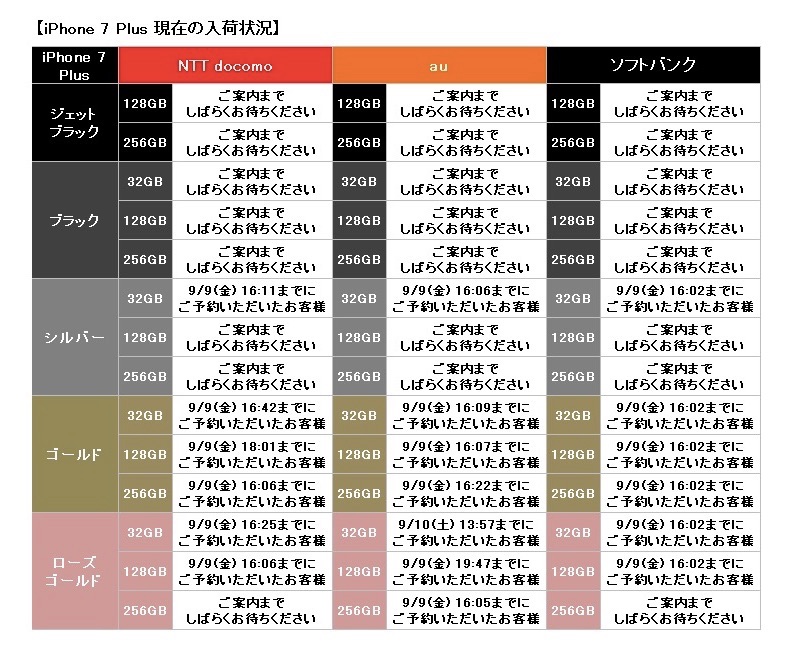 【iPhone 7 Plus 現在の入荷状況】

| iPhone 7 Plus | NTT docomo | | au | | ソフトバンク | |
|---|---|---|---|---|---|---|
| ジェットブラック | 128GB | ご案内まで しばらくお待ちください | 128GB | ご案内まで しばらくお待ちください | 128GB | ご案内まで しばらくお待ちください |
| | 256GB | ご案内まで しばらくお待ちください | 256GB | ご案内まで しばらくお待ちください | 256GB | ご案内まで しばらくお待ちください |
| ブラック | 32GB | ご案内まで しばらくお待ちください | 32GB | ご案内まで しばらくお待ちください | 32GB | ご案内まで しばらくお待ちください |
| | 128GB | ご案内まで しばらくお待ちください | 128GB | ご案内まで しばらくお待ちください | 128GB | ご案内まで しばらくお待ちください |
| | 256GB | ご案内まで しばらくお待ちください | 256GB | ご案内まで しばらくお待ちください | 256GB | ご案内まで しばらくお待ちください |
| シルバー | 32GB | 9/9(金) 16:11までに ご予約いただいたお客様 | 32GB | 9/9(金) 16:06までに ご予約いただいたお客様 | 32GB | 9/9(金) 16:02までに ご予約いただいたお客様 |
| | 128GB | ご案内まで しばらくお待ちください | 128GB | ご案内まで しばらくお待ちください | 128GB | ご案内まで しばらくお待ちください |
| | 256GB | ご案内まで しばらくお待ちください | 256GB | ご案内まで しばらくお待ちください | 256GB | ご案内まで しばらくお待ちください |
| ゴールド | 32GB | 9/9(金) 16:42までに ご予約いただいたお客様 | 32GB | 9/9(金) 16:09までに ご予約いただいたお客様 | 32GB | 9/9(金) 16:02までに ご予約いただいたお客様 |
| | 128GB | 9/9(金) 18:01までに ご予約いただいたお客様 | 128GB | 9/9(金) 16:07までに ご予約いただいたお客様 | 128GB | 9/9(金) 16:02までに ご予約いただいたお客様 |
| | 256GB | 9/9(金) 16:06までに ご予約いただいたお客様 | 256GB | 9/9(金) 16:22までに ご予約いただいたお客様 | 256GB | 9/9(金) 16:02までに ご予約いただいたお客様 |
| ローズゴールド | 32GB | 9/9(金) 16:25までに ご予約いただいたお客様 | 32GB | 9/10(土) 13:57までに ご予約いただいたお客様 | 32GB | 9/9(金) 16:02までに ご予約いただいたお客様 |
| | 128GB | 9/9(金) 16:06までに ご予約いただいたお客様 | 128GB | 9/9(金) 19:47までに ご予約いただいたお客様 | 128GB | 9/9(金) 16:02までに ご予約いただいたお客様 |
| | 256GB | ご案内まで しばらくお待ちください | 256GB | 9/9(金) 16:05までに ご予約いただいたお客様 | 256GB | ご案内まで しばらくお待ちください |